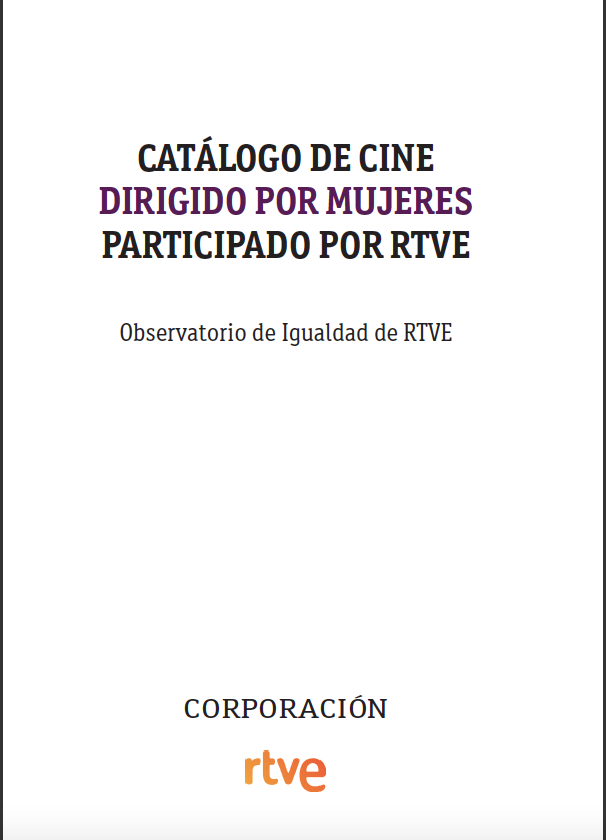 CATÁLOGO DE CINE
DIRIGIDO POR MUJERES
PARTICIPADO POR RTVE

Observatorio de Igualdad de RTVE

CORPORACIÓN

rtve